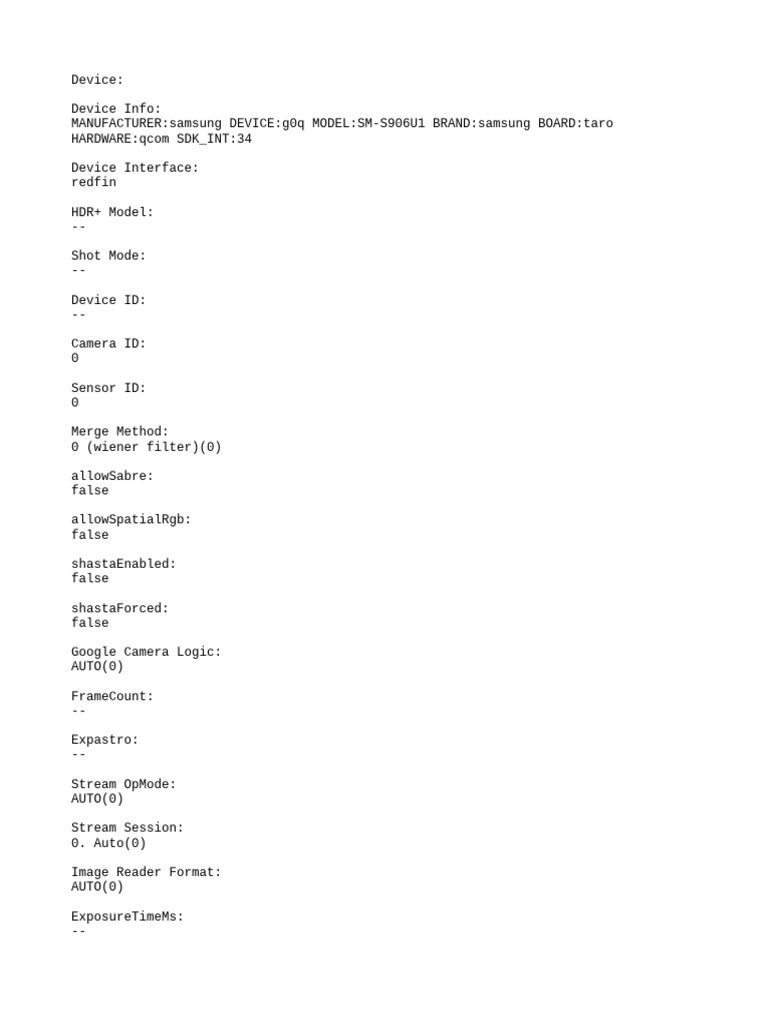 Device:

Device Info:
MANUFACTURER:samsung DEVICE:g0q MODEL:SM-S906U1 BRAND:samsung BOARD:taro HARDWARE:qcom SDK_INT:34

Device Interface:
redfin

HDR+ Model:
--

Shot Mode:
--

Device ID:
--

Camera ID:
0

Sensor ID:
0

Merge Method:
0 (wiener filter)(0)

allowSabre:
false

allowSpatialRgb:
false

shastaEnabled:
false

shastaForced:
false

Google Camera Logic:
AUTO(0)

FrameCount:
--

Expastro:
--

Stream OpMode:
AUTO(0)

Stream Session:
0. Auto(0)

Image Reader Format:
AUTO(0)

ExposureTimeMs:
--